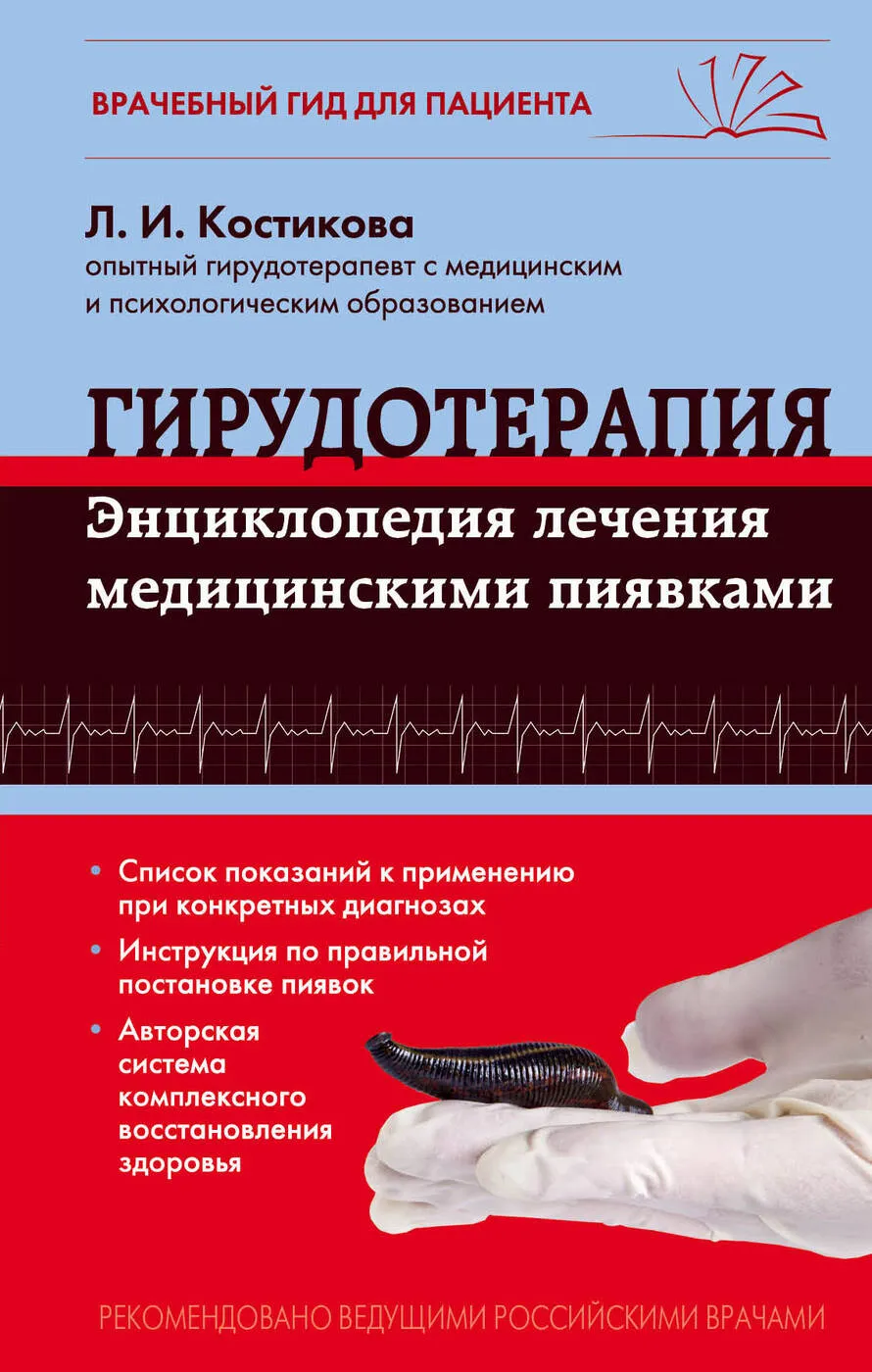 ВРАЧЕБНЫЙ ГИД ДЛЯ ПАЦИЕНТА

Л. И. Костикова
опытный гирудотерапевт с медицинским и психологическим образованием

ГИРУДОТЕРАПИЯ
Энциклопедия лечения медицинскими пиявками

• Список показаний к применению при конкретных диагнозах
• Инструкция по правильной постановке пиявок
• Авторская система комплексного восстановления здоровья

РЕКОМЕНДОВАНО ВЕДУЩИМИ РОССИЙСКИМИ ВРАЧАМИ